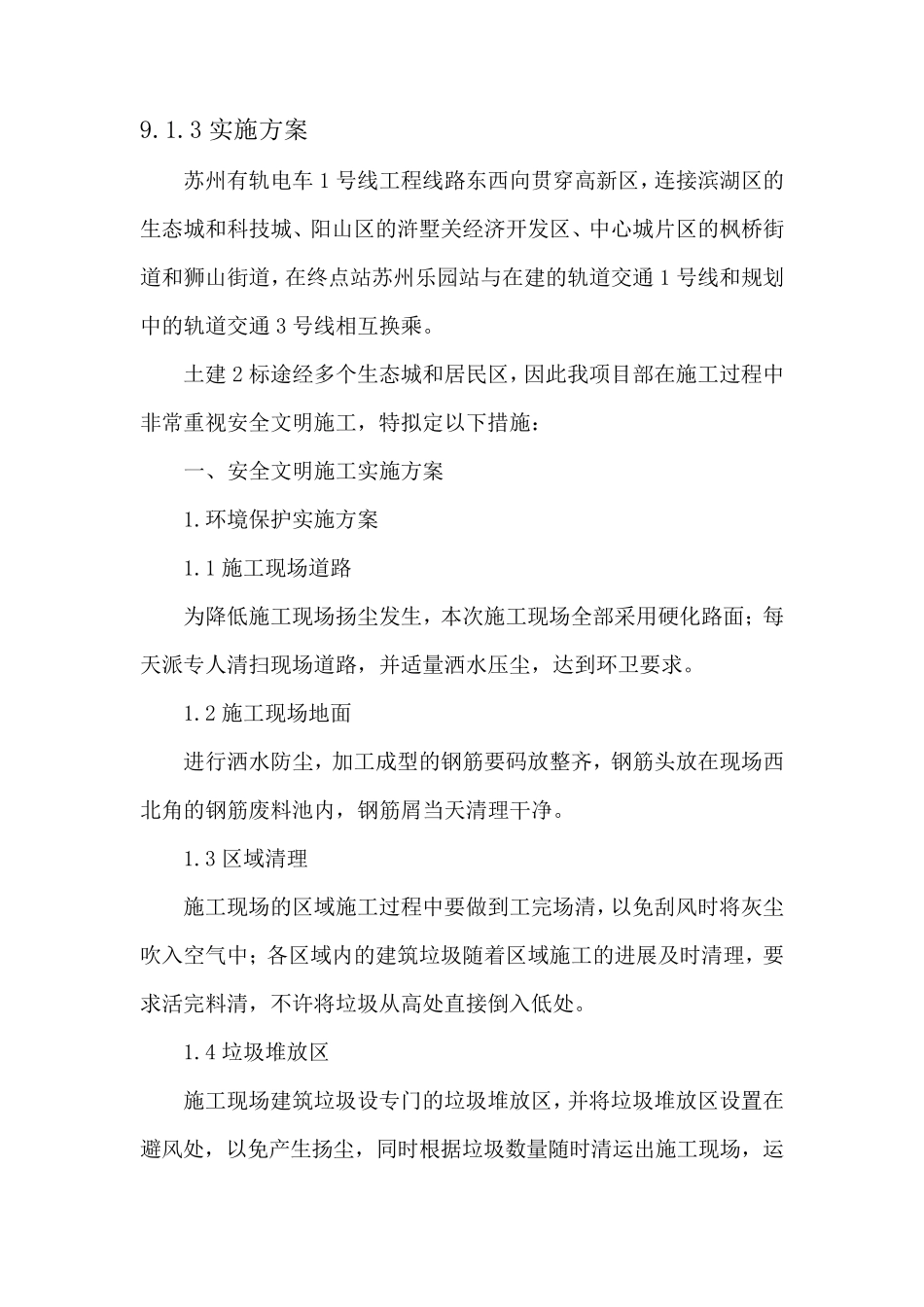 9.1.3 实施方案

苏州有轨电车 1 号线工程线路东西向贯穿高新区，连接滨湖区的生态城和科技城、阳山区的浒墅关经济开发区、中心城片区的枫桥街道和狮山街道，在终点站苏州乐园站与在建的轨道交通 1 号线和规划中的轨道交通 3 号线相互换乘。

土建 2 标途经多个生态城和居民区，因此我项目部在施工过程中非常重视安全文明施工，特拟定以下措施：

一、安全文明施工实施方案

1.环境保护实施方案

1.1 施工现场道路

为降低施工现场扬尘发生，本次施工现场全部采用硬化路面；每天派专人清扫现场道路，并适量洒水压尘，达到环卫要求。

1.2 施工现场地面

进行洒水防尘，加工成型的钢筋要码放整齐，钢筋头放在现场西北角的钢筋废料池内，钢筋屑当天清理干净。

1.3 区域清理

施工现场的区域施工过程中要做到工完场清，以免刮风时将灰尘吹入空气中；各区域内的建筑垃圾随着区域施工的进展及时清理，要求活完料清，不许将垃圾从高处直接倒入低处。

1.4 垃圾堆放区

施工现场建筑垃圾设专门的垃圾堆放区，并将垃圾堆放区设置在避风处，以免产生扬尘，同时根据垃圾数量随时清运出施工现场，运